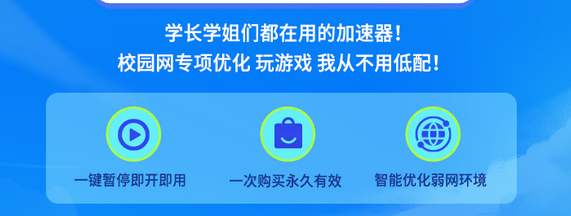 学长学姐们都在用的加速器！
校园网专项优化 玩游戏 我从不用低配！

一键暂停即开即用

一次购买永久有效

智能优化弱网环境